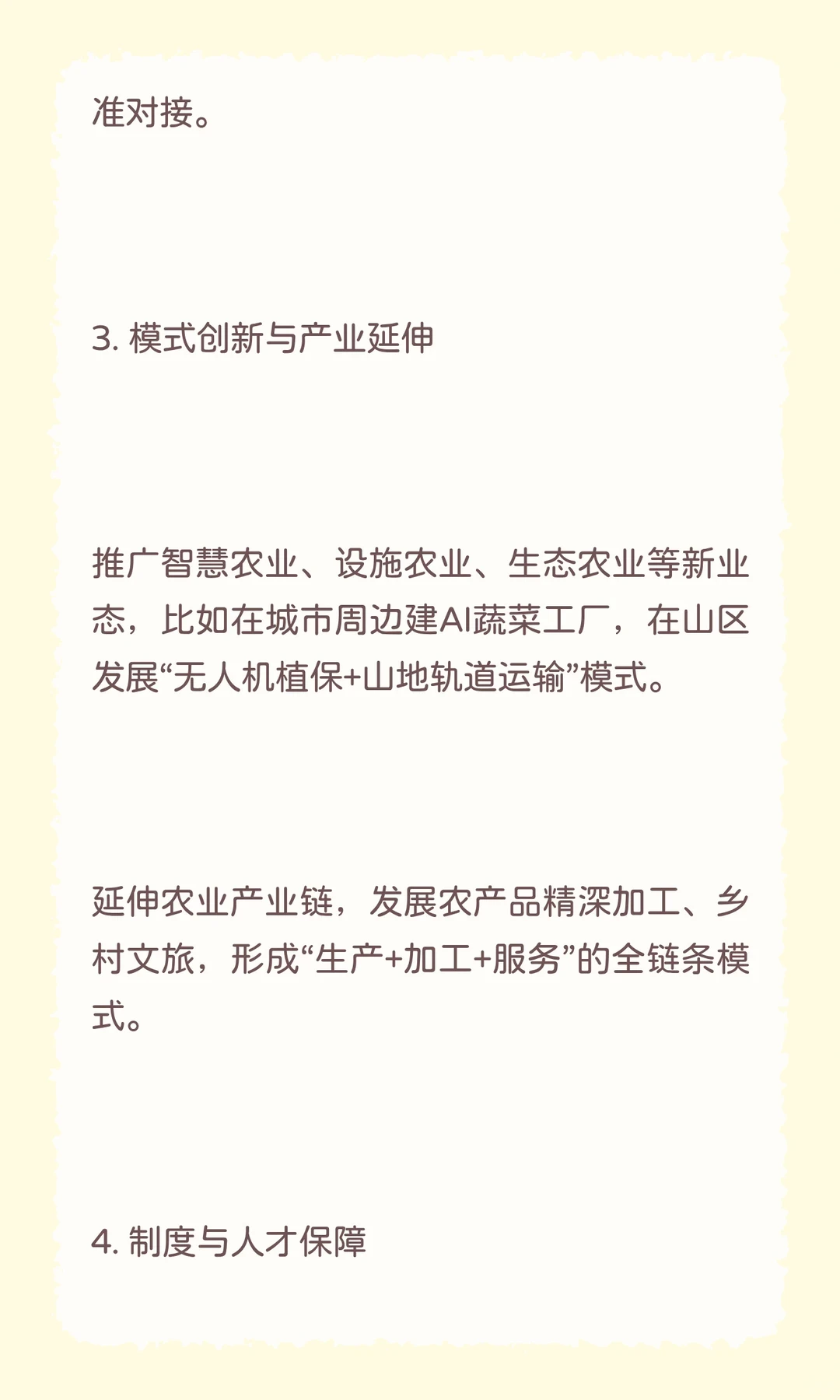 准对接。

3. 模式创新与产业延伸

推广智慧农业、设施农业、生态农业等新业态，比如在城市周边建AI蔬菜工厂，在山区发展“无人机植保+山地轨道运输”模式。

延伸农业产业链，发展农产品精深加工、乡村文旅，形成“生产+加工+服务”的全链条模式。

4. 制度与人才保障